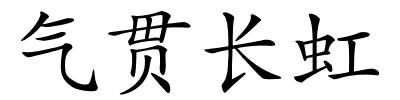 气贯长虹